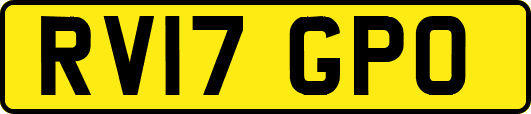 RV17 GPO